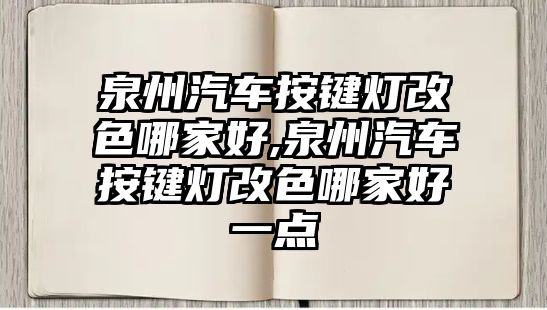 泉州汽车按键灯改色哪家好,泉州汽车按键灯改色哪家好一点